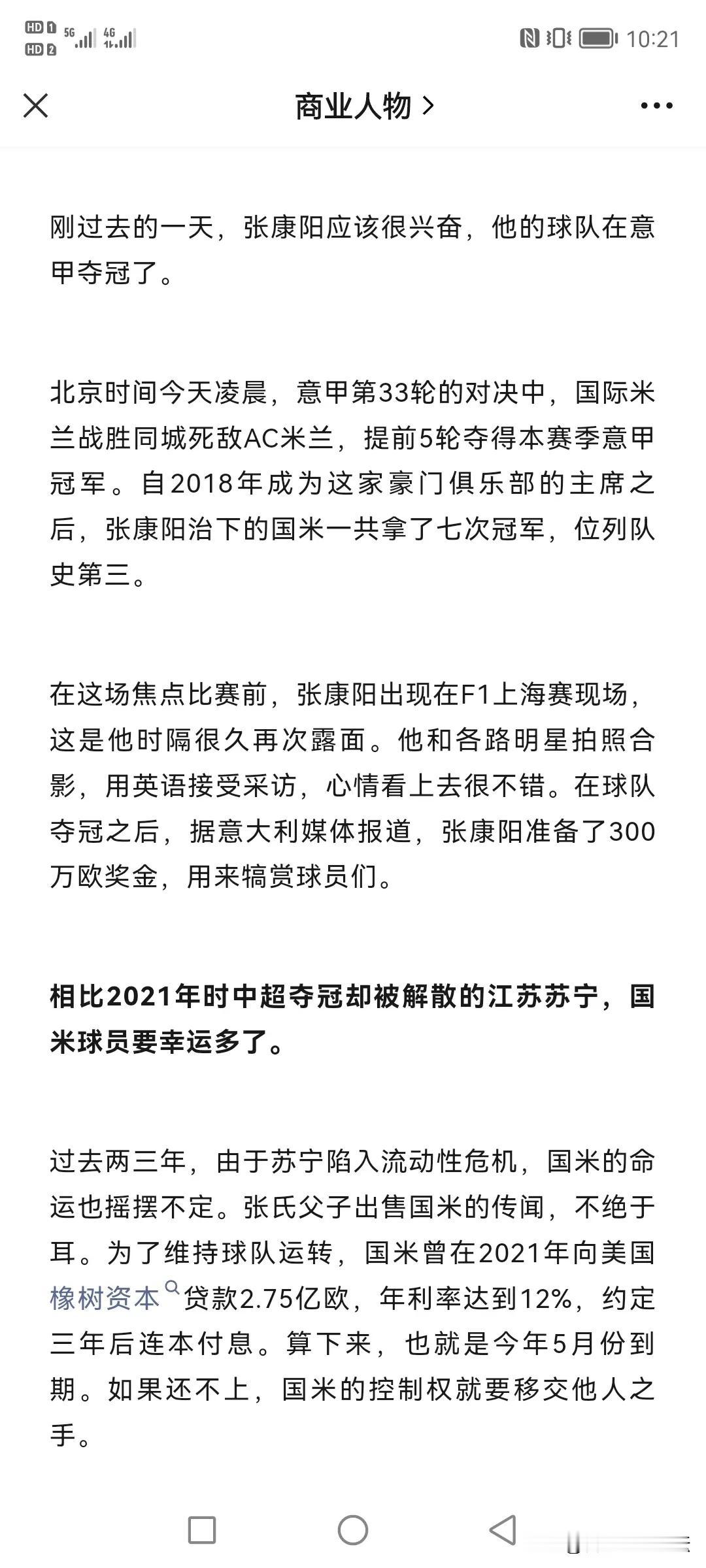 HD 1 5G 4G
HD 2
10:21

商业人物 >

刚过去的一天，张康阳应该很兴奋，他的球队在意甲夺冠了。

北京时间今天凌晨，意甲第33轮的对决中，国际米兰战胜同城死敌AC米兰，提前5轮夺得本赛季意甲冠军。自2018年成为这家豪门俱乐部的主席之后，张康阳治下的国米一共拿了七次冠军，位列队史第三。

在这场焦点比赛前，张康阳出现在F1上海赛现场，这是他时隔很久再次露面。他和各路明星拍照合影，用英语接受采访，心情看上去很不错。在球队夺冠之后，据意大利媒体报道，张康阳准备了300万欧奖金，用来犒赏球员们。

相比2021年时中超夺冠却被解散的江苏苏宁，国米球员要幸运多了。

过去两三年，由于苏宁陷入流动性危机，国米的命运也摇摆不定。张氏父子出售国米的传闻，不绝于耳。为了维持球队运转，国米曾在2021年向美国橡树资本贷款2.75亿欧，年利率达到12%，约定三年后连本付息。算下来，也就是今年5月份到期。如果还不上，国米的控制权就要移交他人之手。